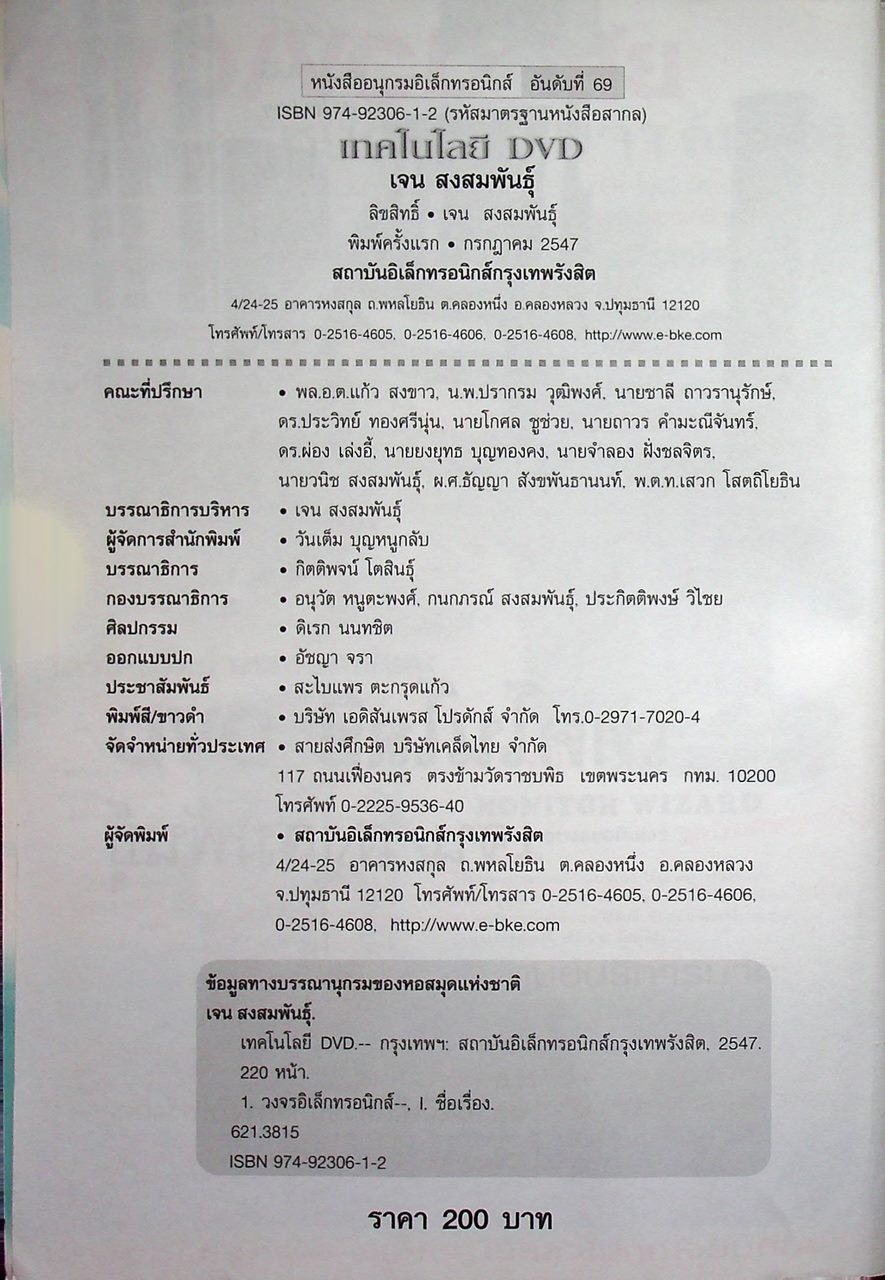 หนังสืออนุกรมอิเล็กทรอนิกส์ อันดับที่ 69

ISBN 974-92306-1-2 (รหัสมาตรฐานหนังสือสากล)

เทคโนโลยี DVD

เจน สงสมพันธุ์

ลิขสิทธิ์ • เจน สงสมพันธุ์

พิมพ์ครั้งแรก • กรกฎาคม 2547

สถาบันอิเล็กทรอนิกส์กรุงเทพรังสิต

4/24-25 อาคารหงสกุล ถ.พหลโยธิน ต.คลองหนึ่ง อ.คลองหลวง จ.ปทุมธานี 12120

โทรศัพท์/โทรสาร 0-2516-4605, 0-2516-4606, 0-2516-4608, http://www.e-bke.com

คณะที่ปรึกษา • พล.อ.ต.แก้ว สงขาว, น.พ.ปรากรม วุฒิพงศ์, นายชาลี ถาวรานุรักษ์, ดร.ประวิทย์ ทองศรีนุ่น, นายโกศล ชูช่วย, นายถาวร คำมะณีจันทร์, ดร.ผ่อง เล่งอี้, นายยงยุทธ บุญทองคง, นายจำลอง ฝั่งชลจิตร, นายวนิช สงสมพันธุ์, ผ.ศ.ธัญญา สังขพันธานนท์, พ.ต.ท.เสวก โสตถิโยธิน

บรรณาธิการบริหาร • เจน สงสมพันธุ์

ผู้จัดการสำนักพิมพ์ • วันเต็ม บุญหนูกลับ

บรรณาธิการ • กิตติพจน์ โตสินธุ์

กองบรรณาธิการ • อนุวัต หนูตะพงศ์, กนกภรณ์ สงสมพันธุ์, ประกิตติพงษ์ วิไชย

ศิลปกรรม • ดิเรก นนทชิต

ออกแบบปก • อัชญา จรา

ประชาสัมพันธ์ • สะไบแพร ตะกรุดแก้ว

พิมพ์สี/ขาวดำ • บริษัท เอดิสันเพรส โปรดักส์ จำกัด โทร.0-2971-7020-4

จัดจำหน่ายทั่วประเทศ • สายส่งศึกษิต บริษัทเคล็ดไทย จำกัด 117 ถนนเฟื่องนคร ตรงข้ามวัดราชบพิธ เขตพระนคร กทม. 10200 โทรศัพท์ 0-2225-9536-40

ผู้จัดพิมพ์ • สถาบันอิเล็กทรอนิกส์กรุงเทพรังสิต 4/24-25 อาคารหงสกุล ถ.พหลโยธิน ต.คลองหนึ่ง อ.คลองหลวง จ.ปทุมธานี 12120 โทรศัพท์/โทรสาร 0-2516-4605, 0-2516-4606, 0-2516-4608, http://www.e-bke.com

ข้อมูลทางบรรณานุกรมของหอสมุดแห่งชาติ
เจน สงสมพันธุ์.
เทคโนโลยี DVD.-- กรุงเทพฯ: สถาบันอิเล็กทรอนิกส์กรุงเทพรังสิต, 2547.
220 หน้า.
1. วงจรอิเล็กทรอนิกส์--, I. ชื่อเรื่อง.
621.3815
ISBN 974-92306-1-2

ราคา 200 บาท